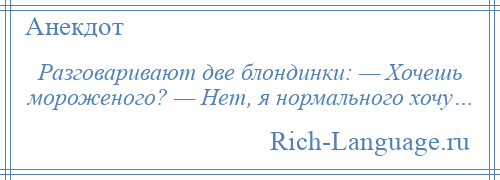 Анекдот

Разговаривают две блондинки: — Хочешь мороженого? — Нет, я нормального хочу…

Rich-Language.ru